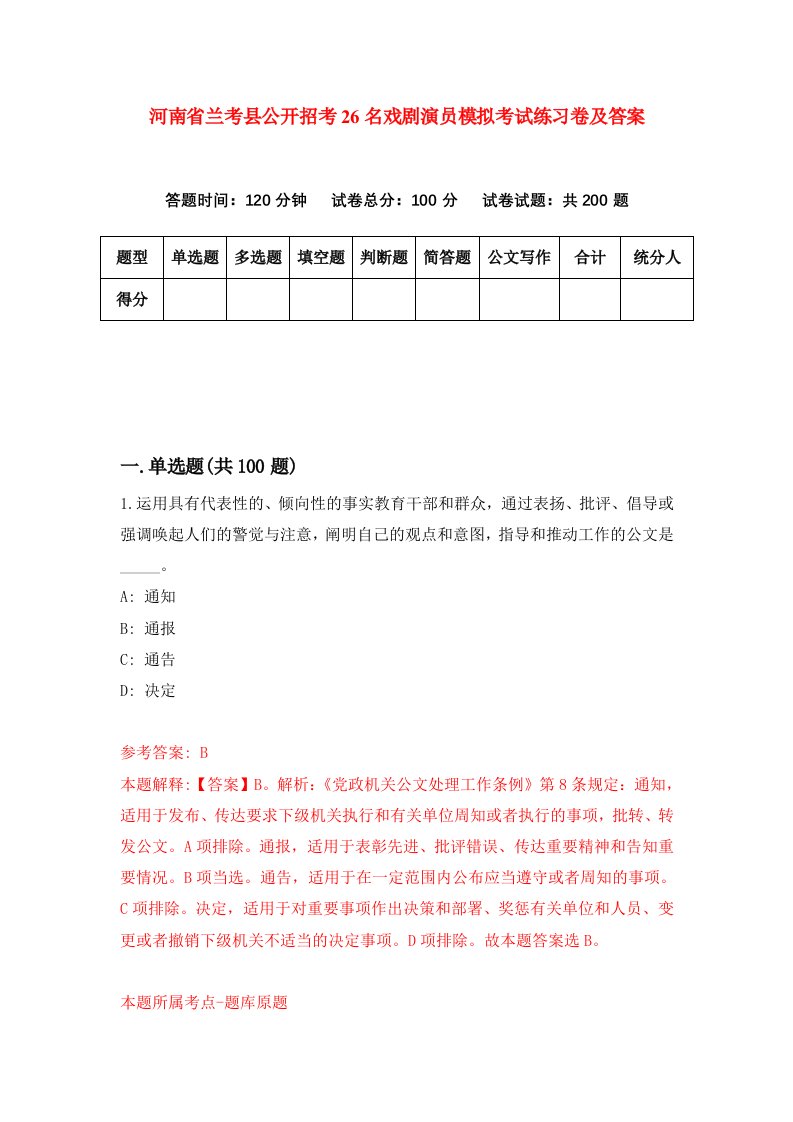 河南省兰考县公开招考26名戏剧演员模拟考试练习卷及答案

答题时间：120分钟　试卷总分：100分　试卷试题：共200题

| 题型 | 单选题 | 多选题 | 填空题 | 判断题 | 简答题 | 公文写作 | 合计 | 统分人 |
|---|---|---|---|---|---|---|---|---|
| 得分 | | | | | | | | |

一.单选题(共100题)

1.运用具有代表性的、倾向性的事实教育干部和群众，通过表扬、批评、倡导或强调唤起人们的警觉与注意，阐明自己的观点和意图，指导和推动工作的公文是_____。

A: 通知

B: 通报

C: 通告

D: 决定

参考答案: B

本题解释:【答案】B。解析:《党政机关公文处理工作条例》第8条规定：通知，适用于发布、传达要求下级机关执行和有关单位周知或者执行的事项，批转、转发公文。A项排除。通报，适用于表彰先进、批评错误、传达重要精神和告知重要情况。B项当选。通告，适用于在一定范围内公布应当遵守或者周知的事项。C项排除。决定，适用于对重要事项作出决策和部署、奖惩有关单位和人员、变更或者撤销下级机关不适当的决定事项。D项排除。故本题答案选B。

本题所属考点-题库原题